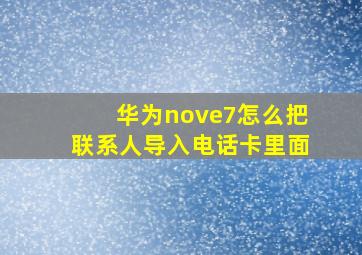 华为nove7怎么把
联系人导入电话卡里面